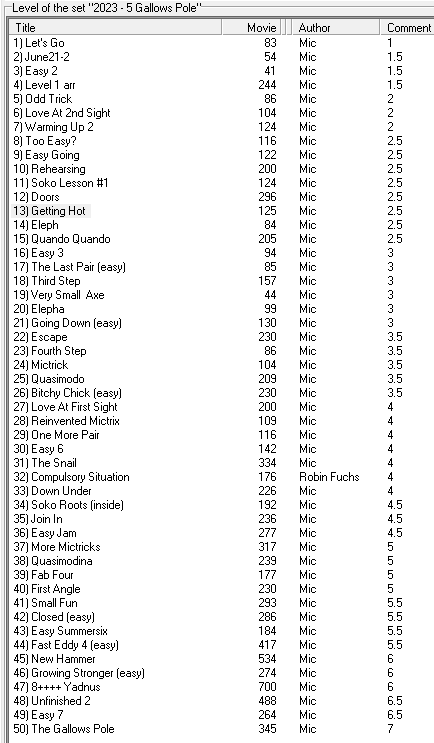 Level of the set "2023 - 5 Gallows Pole"

| Title | Movie | Author | Comment |
|---|---|---|---|
| 1) Let's Go | 83 | Mic | 1 |
| 2) June21-2 | 54 | Mic | 1.5 |
| 3) Easy 2 | 41 | Mic | 1.5 |
| 4) Level 1 arr | 244 | Mic | 1.5 |
| 5) Odd Trick | 86 | Mic | 2 |
| 6) Love At 2nd Sight | 104 | Mic | 2 |
| 7) Warming Up 2 | 124 | Mic | 2 |
| 8) Too Easy? | 116 | Mic | 2.5 |
| 9) Easy Going | 122 | Mic | 2.5 |
| 10) Rehearsing | 200 | Mic | 2.5 |
| 11) Soko Lesson #1 | 124 | Mic | 2.5 |
| 12) Doors | 296 | Mic | 2.5 |
| 13) Getting Hot | 125 | Mic | 2.5 |
| 14) Eleph | 84 | Mic | 2.5 |
| 15) Quando Quando | 205 | Mic | 2.5 |
| 16) Easy 3 | 94 | Mic | 3 |
| 17) The Last Pair (easy) | 85 | Mic | 3 |
| 18) Third Step | 157 | Mic | 3 |
| 19) Very Small Axe | 44 | Mic | 3 |
| 20) Elepha | 99 | Mic | 3 |
| 21) Going Down (easy) | 130 | Mic | 3 |
| 22) Escape | 230 | Mic | 3.5 |
| 23) Fourth Step | 86 | Mic | 3.5 |
| 24) Mictrick | 104 | Mic | 3.5 |
| 25) Quasimodo | 209 | Mic | 3.5 |
| 26) Bitchy Chick (easy) | 230 | Mic | 3.5 |
| 27) Love At First Sight | 200 | Mic | 4 |
| 28) Reinvented Mictrix | 109 | Mic | 4 |
| 29) One More Pair | 116 | Mic | 4 |
| 30) Easy 6 | 142 | Mic | 4 |
| 31) The Snail | 334 | Mic | 4 |
| 32) Compulsory Situation | 176 | Robin Fuchs | 4 |
| 33) Down Under | 226 | Mic | 4 |
| 34) Soko Roots (inside) | 192 | Mic | 4.5 |
| 35) Join In | 236 | Mic | 4.5 |
| 36) Easy Jam | 277 | Mic | 4.5 |
| 37) More Mictricks | 317 | Mic | 5 |
| 38) Quasimodina | 239 | Mic | 5 |
| 39) Fab Four | 177 | Mic | 5 |
| 40) First Angle | 230 | Mic | 5 |
| 41) Small Fun | 293 | Mic | 5.5 |
| 42) Closed (easy) | 286 | Mic | 5.5 |
| 43) Easy Summersix | 184 | Mic | 5.5 |
| 44) Fast Eddy 4 (easy) | 417 | Mic | 5.5 |
| 45) New Hammer | 534 | Mic | 6 |
| 46) Growing Stronger (easy) | 274 | Mic | 6 |
| 47) 8++++ Yadnus | 700 | Mic | 6 |
| 48) Unfinished 2 | 488 | Mic | 6.5 |
| 49) Easy 7 | 264 | Mic | 6.5 |
| 50) The Gallows Pole | 345 | Mic | 7 |